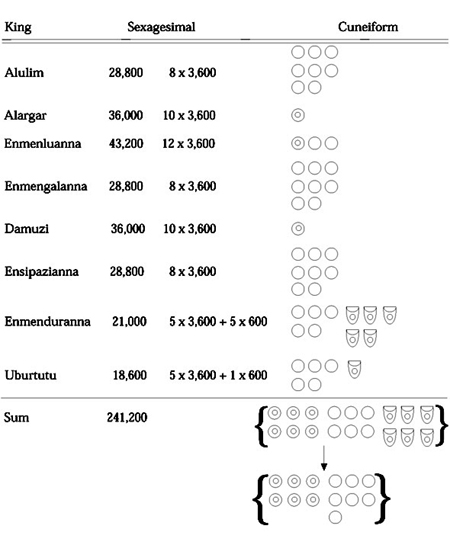 | King | Sexagesimal | | Cuneiform |
|---|---|---|---|
| Alulim | 28,800 | 8 x 3,600 | |
| Alargar | 36,000 | 10 x 3,600 | |
| Enmenluanna | 43,200 | 12 x 3,600 | |
| Enmengalanna | 28,800 | 8 x 3,600 | |
| Damuzi | 36,000 | 10 x 3,600 | |
| Ensipazianna | 28,800 | 8 x 3,600 | |
| Enmenduranna | 21,000 | 5 x 3,600 + 5 x 600 | |
| Uburtutu | 18,600 | 5 x 3,600 + 1 x 600 | |
| Sum | 241,200 | | |